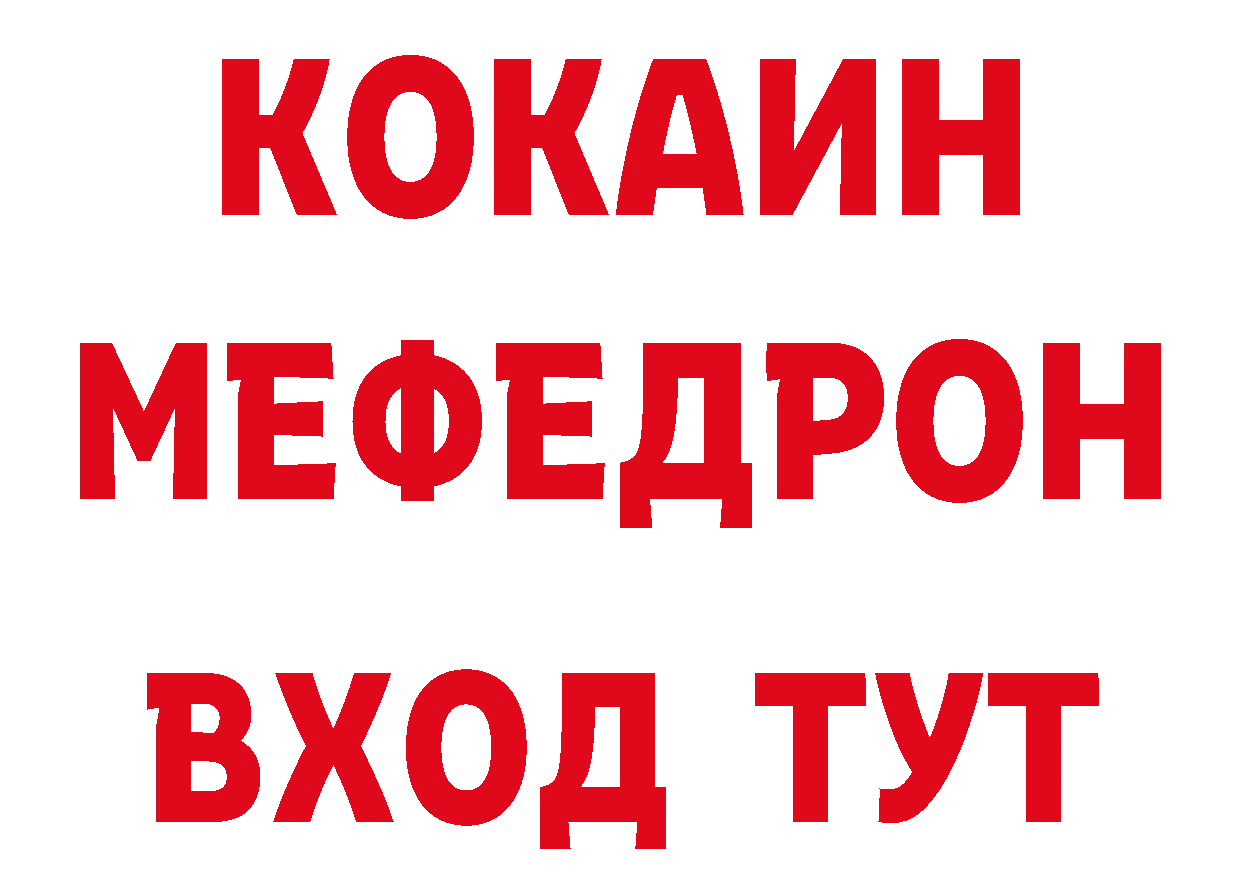 КОКАИН
МЕФЕДРОН
ВХОД ТУТ